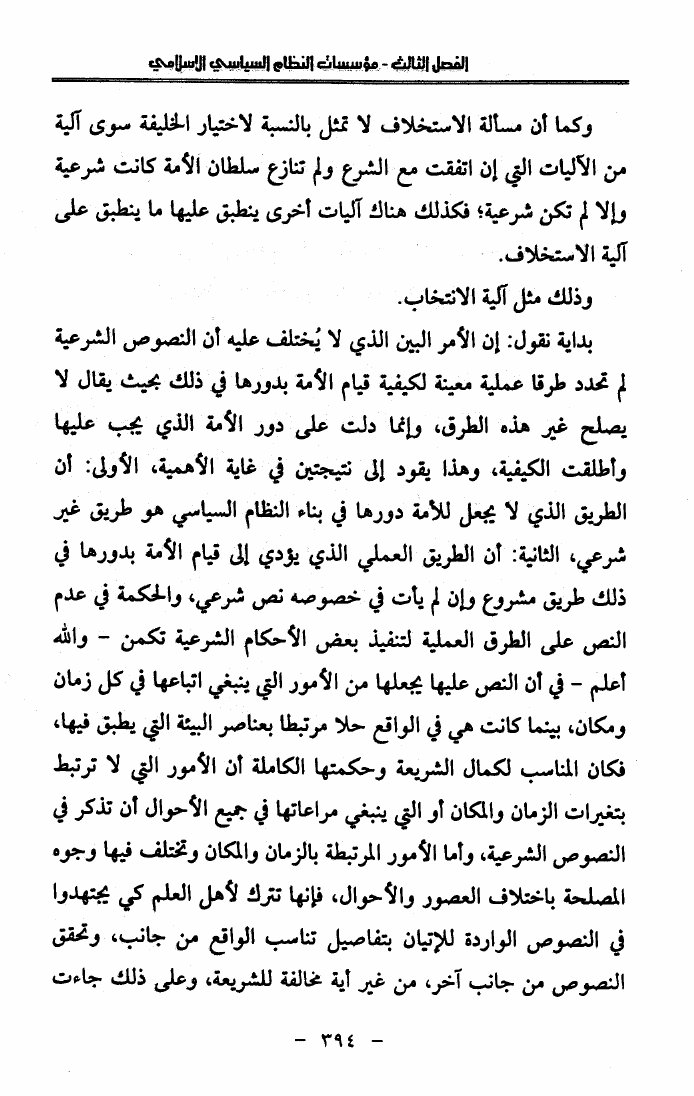 الفصل الثالث - مؤسسات النظام السياسي الإسلامي

وكما أن مسألة الاستخلاف لا تمثل بالنسبة لاختيار الخليفة سوى آلية من الآليات التي إن اتفقت مع الشرع ولم تنازع سلطان الأمة كانت شرعية وإلا لم تكن شرعية؛ فكذلك هناك آليات أخرى ينطبق عليها ما ينطبق على آلية الاستخلاف.

وذلك مثل آلية الانتخاب.

بداية نقول: إن الأمر البين الذي لا يُختلف عليه أن النصوص الشرعية لم تحدد طرقا عملية معينة لكيفية قيام الأمة بدورها في ذلك بحيث يقال لا يصلح غير هذه الطرق، وإنما دلت على دور الأمة الذي يجب عليها وأطلقت الكيفية، وهذا يقود إلى نتيجتين في غاية الأهمية، الأولى: أن الطريق الذي لا يجعل للأمة دورها في بناء النظام السياسي هو طريق غير شرعي، الثانية: أن الطريق العملي الذي يؤدي إلى قيام الأمة بدورها في ذلك طريق مشروع وإن لم يأت في خصوصه نص شرعي، والحكمة في عدم النص على الطرق العملية لتنفيذ بعض الأحكام الشرعية تكمن - والله أعلم - في أن النص عليها يجعلها من الأمور التي ينبغي اتباعها في كل زمان ومكان، بينما كانت هي في الواقع حلا مرتبطا بعناصر البيئة التي يطبق فيها، فكان المناسب لكمال الشريعة وحكمتها الكاملة أن الأمور التي لا ترتبط بتغيرات الزمان والمكان أو التي ينبغي مراعاتها في جميع الأحوال أن تذكر في النصوص الشرعية، وأما الأمور المرتبطة بالزمان والمكان وتختلف فيها وجوه المصلحة باختلاف العصور والأحوال، فإنها تترك لأهل العلم كي يجتهدوا في النصوص الواردة للإتيان بتفاصيل تناسب الواقع من جانب، وتحقق النصوص من جانب آخر، من غير أية مخالفة للشريعة، وعلى ذلك جاءت

- ٣٩٤ -